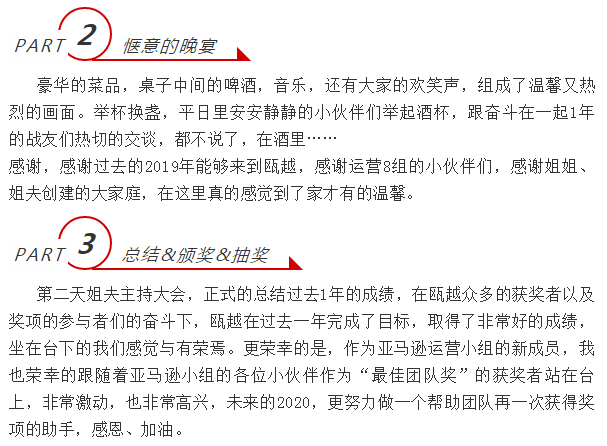 PART 2 惬意的晚宴

豪华的菜品，桌子中间的啤酒，音乐，还有大家的欢笑声，组成了温馨又热烈的画面。举杯换盏，平日里安安静静的小伙伴们举起酒杯，跟奋斗在一起1年的战友们热切的交谈，都不说了，在酒里……

感谢，感谢过去的2019年能够来到瓯越，感谢运营8组的小伙伴们，感谢姐姐、姐夫创建的大家庭，在这里真的感觉到了家才有的温馨。

PART 3 总结&颁奖&抽奖

第二天姐夫主持大会，正式的总结过去1年的成绩，在瓯越众多的获奖者以及奖项的参与者们的奋斗下，瓯越在过去一年完成了目标，取得了非常好的成绩，坐在台下的我们感觉与有荣焉。更荣幸的是，作为亚马逊运营小组的新成员，我也荣幸的跟随着亚马逊小组的各位小伙伴作为“最佳团队奖”的获奖者站在台上，非常激动，也非常高兴，未来的2020，更努力做一个帮助团队再一次获得奖项的助手，感恩、加油。